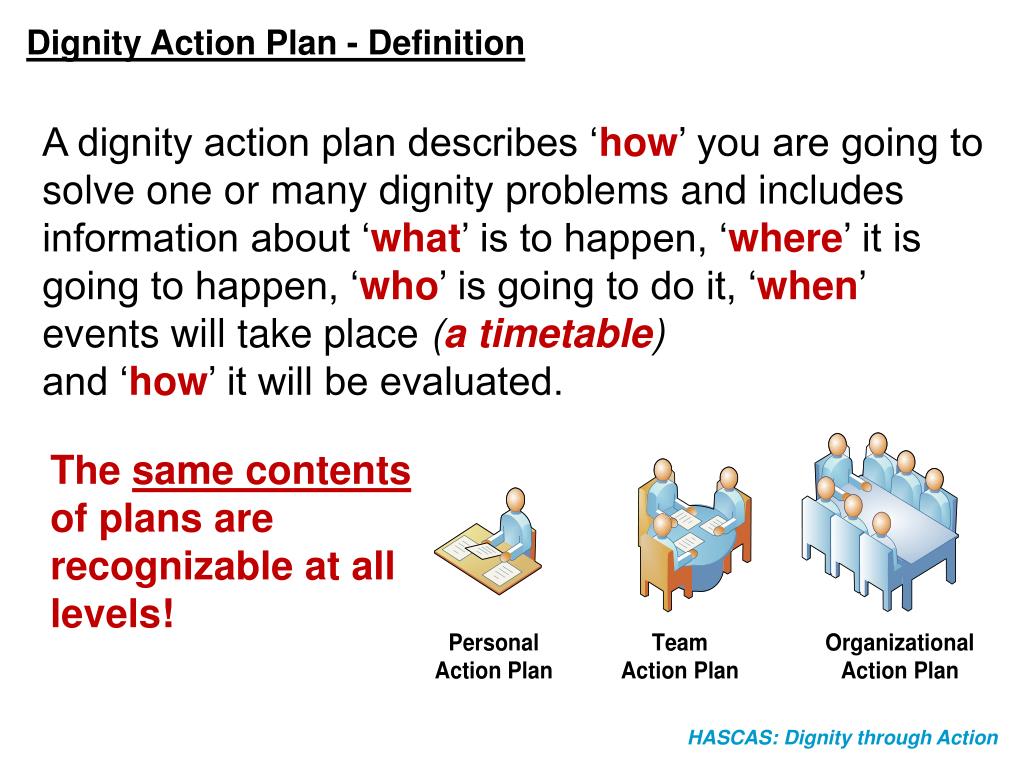 Dignity Action Plan - Definition

A dignity action plan describes ‘how’ you are going to solve one or many dignity problems and includes information about ‘what’ is to happen, ‘where’ it is going to happen, ‘who’ is going to do it, ‘when’ events will take place (a timetable) and ‘how’ it will be evaluated.

The same contents of plans are recognizable at all levels!

Personal Action Plan

Team Action Plan

Organizational Action Plan

HASCAS: Dignity through Action